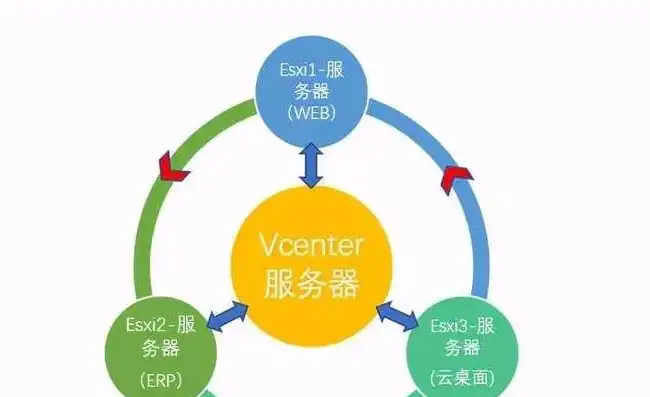 Esxi1-服务器 (WEB)

Vcenter 服务器

Esxi2-服务器 (ERP)

Esxi3-服务器 (云桌面)